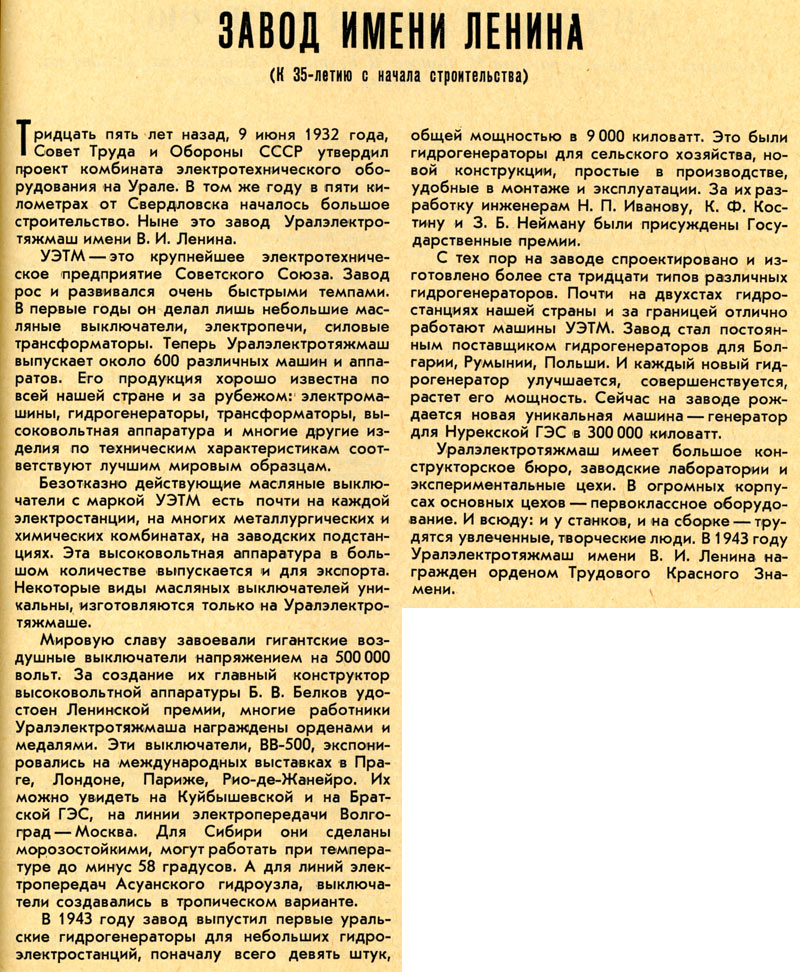 ЗАВОД ИМЕНИ ЛЕНИНА

(К 35-летию с начала строительства)

Тридцать пять лет назад, 9 июня 1932 года, Совет Труда и Обороны СССР утвердил проект комбината электротехнического оборудования на Урале. В том же году в пяти километрах от Свердловска началось большое строительство. Ныне это завод Уралэлектротяжмаш имени В. И. Ленина.

УЭТМ — это крупнейшее электротехническое предприятие Советского Союза. Завод рос и развивался очень быстрыми темпами. В первые годы он делал лишь небольшие масляные выключатели, электропечи, силовые трансформаторы. Теперь Уралэлектротяжмаш выпускает около 600 различных машин и аппаратов. Его продукция хорошо известна по всей нашей стране и за рубежом: электромашины, гидрогенераторы, трансформаторы, высоковольтная аппаратура и многие другие изделия по техническим характеристикам соответствуют лучшим мировым образцам.

Безотказно действующие масляные выключатели с маркой УЭТМ есть почти на каждой электростанции, на многих металлургических и химических комбинатах, на заводских подстанциях. Эта высоковольтная аппаратура в большом количестве выпускается и для экспорта. Некоторые виды масляных выключателей уникальны, изготовляются только на Уралэлектротяжмаше.

Мировую славу завоевали гигантские воздушные выключатели напряжением на 500 000 вольт. За создание их главный конструктор высоковольтной аппаратуры Б. В. Белков удостоен Ленинской премии, многие работники Уралэлектротяжмаша награждены орденами и медалями. Эти выключатели, ВВ-500, экспонировались на международных выставках в Праге, Лондоне, Париже, Рио-де-Жанейро. Их можно увидеть на Куйбышевской и на Братской ГЭС, на линии электропередачи Волгоград — Москва. Для Сибири они сделаны морозостойкими, могут работать при температуре до минус 58 градусов. А для линий электропередач Асуанского гидроузла, выключатели создавались в тропическом варианте.

В 1943 году завод выпустил первые уральские гидрогенераторы для небольших гидроэлектростанций, поначалу всего девять штук, общей мощностью в 9 000 киловатт. Это были гидрогенераторы для сельского хозяйства, новой конструкции, простые в производстве, удобные в монтаже и эксплуатации. За их разработку инженерам Н. П. Иванову, К. Ф. Костину и З. Б. Нейману были присуждены Государственные премии.

С тех пор на заводе спроектировано и изготовлено более ста тридцати типов различных гидрогенераторов. Почти на двухстах гидростанциях нашей страны и за границей отлично работают машины УЭТМ. Завод стал постоянным поставщиком гидрогенераторов для Болгарии, Румынии, Польши. И каждый новый гидрогенератор улучшается, совершенствуется, растет его мощность. Сейчас на заводе рождается новая уникальная машина — генератор для Нурекской ГЭС в 300 000 киловатт.

Уралэлектротяжмаш имеет большое конструкторское бюро, заводские лаборатории и экспериментальные цехи. В огромных корпусах основных цехов — первоклассное оборудование. И всюду: и у станков, и на сборке — трудятся увлеченные, творческие люди. В 1943 году Уралэлектротяжмаш имени В. И. Ленина награжден орденом Трудового Красного Знамени.